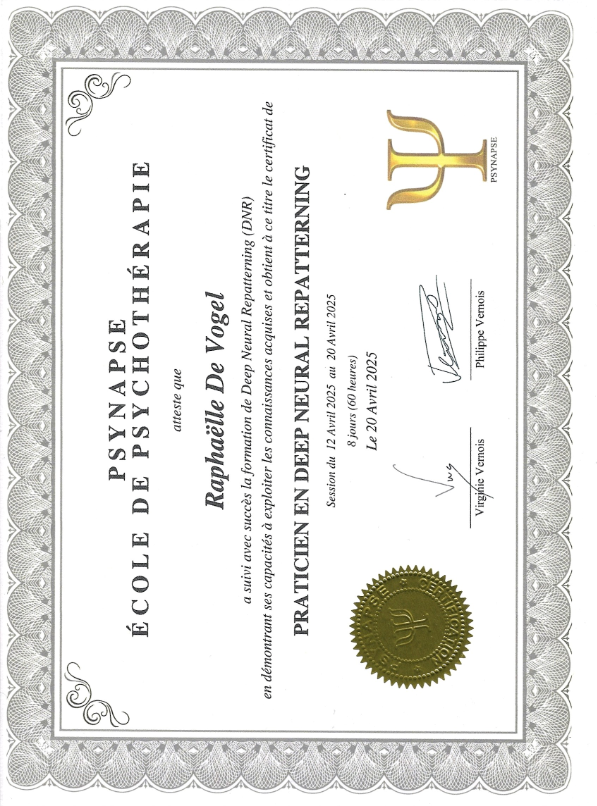 PSYNAPSE
ÉCOLE DE PSYCHOTHÉRAPIE

atteste que

Raphaëlle De Vogel

a suivi avec succès la formation de Deep Neural Repatterning (DNR)
en démontrant ses capacités à exploiter les connaissances acquises et obtient à ce titre le certificat de

PRATICIEN EN DEEP NEURAL REPATTERNING

Session du 12 Avril 2025 au 20 Avril 2025
8 jours (60 heures)
Le 20 Avril 2025

Virginie Vernois

Philippe Vernois

PSYNAPSE

PSYNAPSE CERTIFICATION